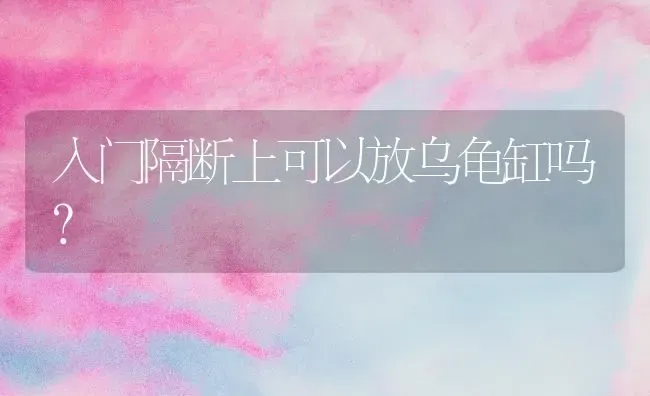 入门隔断上可以放乌龟缸吗？